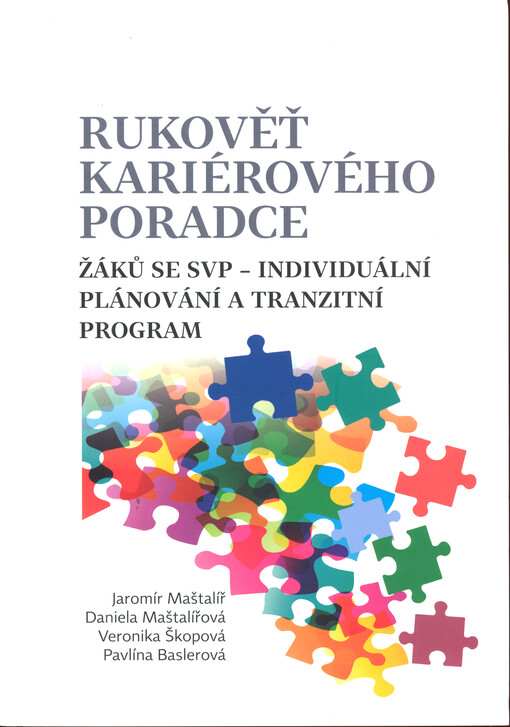 RUKOVĚŤ KARIÉROVÉHO PORADCE

ŽÁKŮ SE SVP – INDIVIDUÁLNÍ PLÁNOVÁNÍ A TRANZITNÍ PROGRAM

Jaromír Maštalíř
Daniela Maštalířová
Veronika Škopová
Pavlína Baslerová